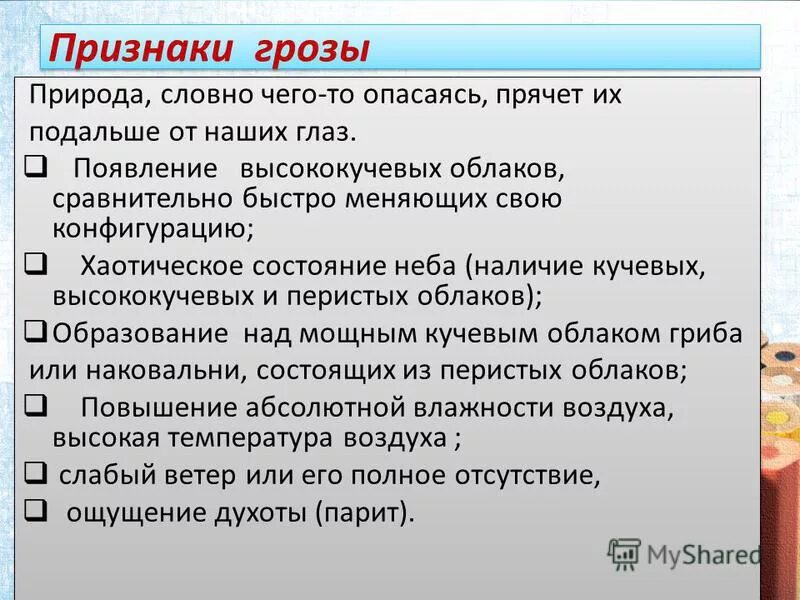 Признаки грозы

Природа, словно чего-то опасаясь, прячет их подальше от наших глаз.

❑ Появление высококучевых облаков, сравнительно быстро меняющих свою конфигурацию;

❑ Хаотическое состояние неба (наличие кучевых, высококучевых и перистых облаков);

❑ Образование над мощным кучевым облаком гриба или наковальни, состоящих из перистых облаков;

❑ Повышение абсолютной влажности воздуха, высокая температура воздуха ;

❑ слабый ветер или его полное отсутствие,

❑ ощущение духоты (парит).

MyShared